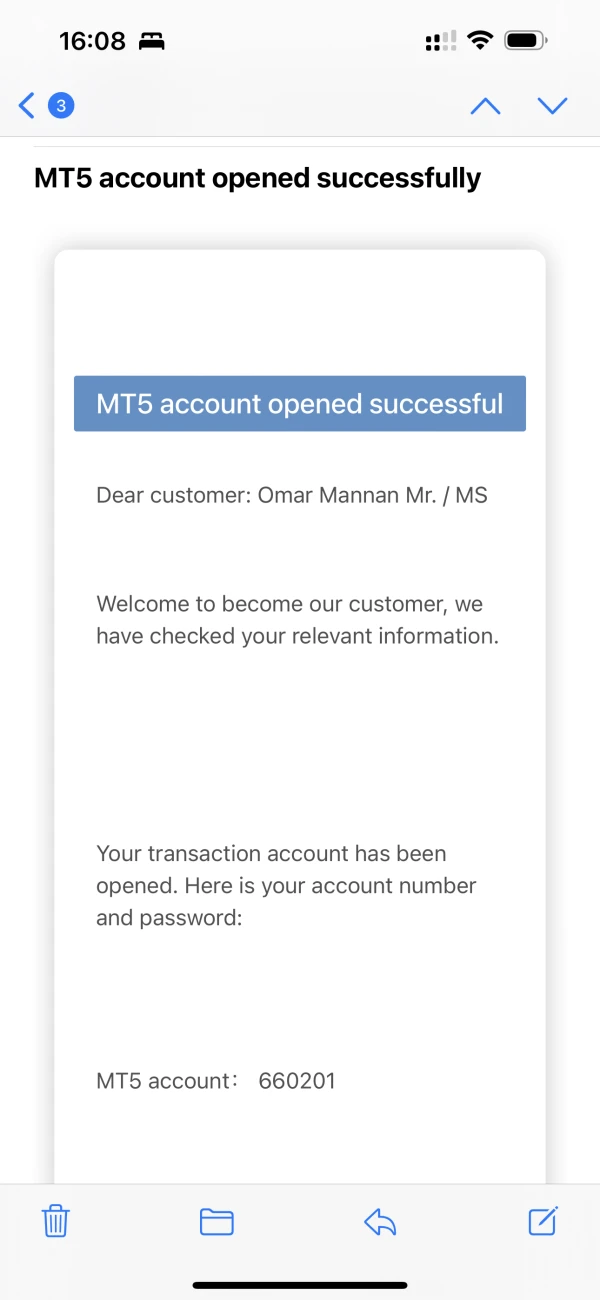 16:08

3

MT5 account opened successfully

MT5 account opened successful

Dear customer: Omar Mannan Mr. / MS

Welcome to become our customer, we have checked your relevant information.

Your transaction account has been opened. Here is your account number and password:

MT5 account： 660201